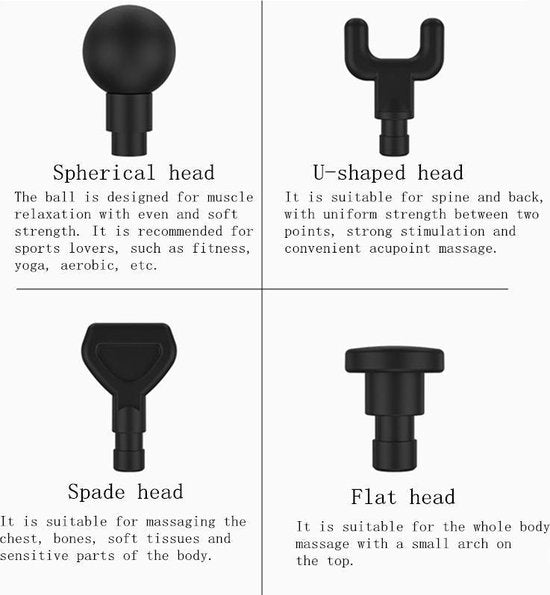 Spherical head

The ball is designed for muscle relaxation with even and soft strength. It is recommended for sports lovers, such as fitness, yoga, aerobic, etc.

U-shaped head

It is suitable for spine and back, with uniform strength between two points, strong stimulation and convenient acupoint massage.

Spade head

It is suitable for massaging the chest, bones, soft tissues and sensitive parts of the body.

Flat head

It is suitable for the whole body massage with a small arch on the top.